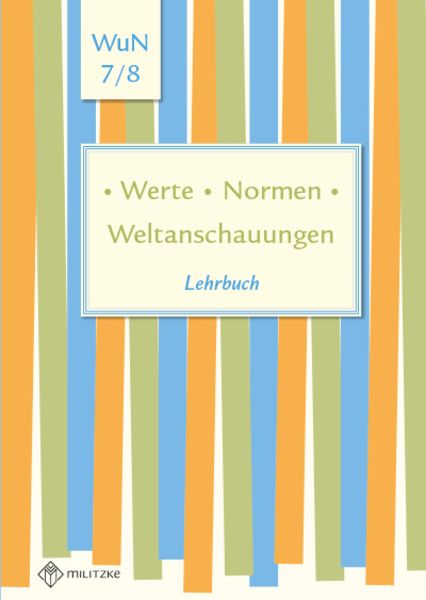 WuN
7/8

• Werte • Normen •
Weltanschauungen

Lehrbuch

MILITZKE